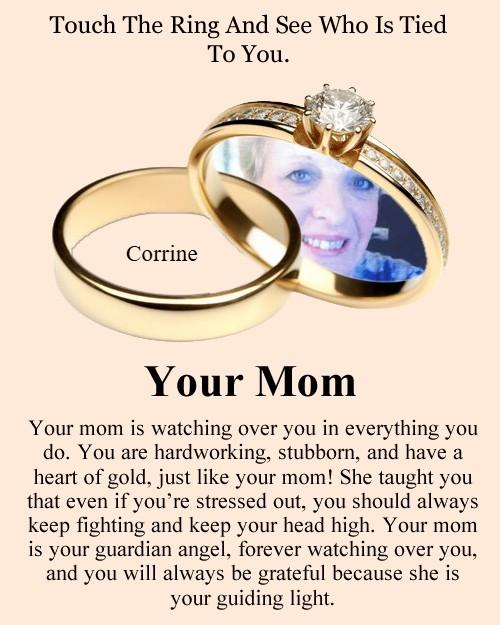 Touch The Ring And See Who Is Tied To You.

Corrine

Your Mom

Your mom is watching over you in everything you do. You are hardworking, stubborn, and have a heart of gold, just like your mom! She taught you that even if you're stressed out, you should always keep fighting and keep your head high. Your mom is your guardian angel, forever watching over you, and you will always be grateful because she is your guiding light.